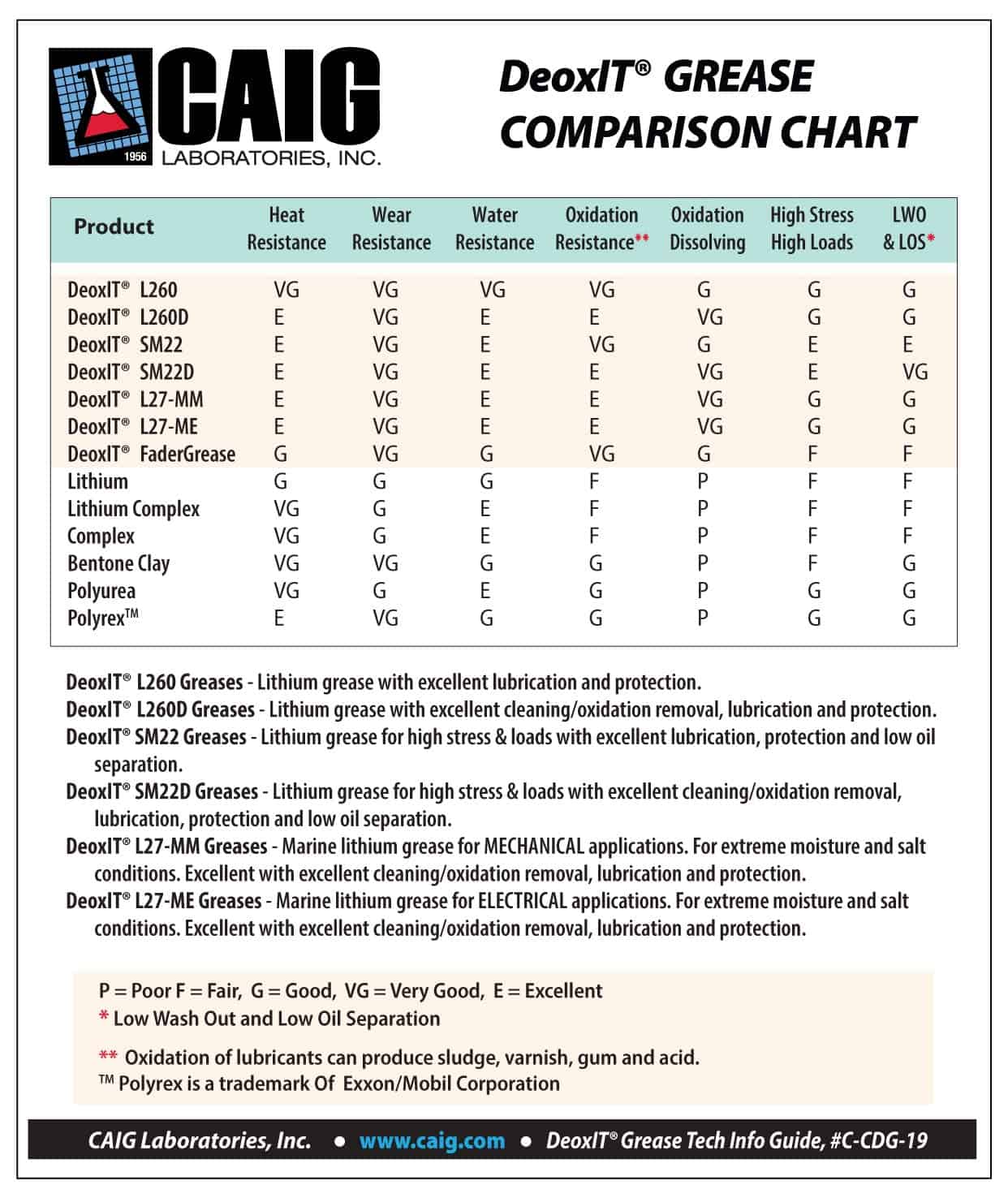 1956 CAIG LABORATORIES, INC.

DeoxIT® GREASE COMPARISON CHART

| Product | Heat Resistance | Wear Resistance | Water Resistance | Oxidation Resistance** | Oxidation Dissolving | High Stress High Loads | LWO & LOS* |
|---|---|---|---|---|---|---|---|
| DeoxIT® L260 | VG | VG | VG | VG | G | G | G |
| DeoxIT® L260D | E | VG | E | E | VG | G | G |
| DeoxIT® SM22 | E | VG | E | VG | G | E | E |
| DeoxIT® SM22D | E | VG | E | E | VG | E | VG |
| DeoxIT® L27-MM | E | VG | E | E | VG | G | G |
| DeoxIT® L27-ME | E | VG | E | E | VG | G | G |
| DeoxIT® FaderGrease | G | VG | G | VG | G | F | F |
| Lithium | G | G | G | F | P | F | F |
| Lithium Complex | VG | G | E | F | P | F | F |
| Complex | VG | G | E | F | P | F | F |
| Bentone Clay | VG | VG | G | G | P | F | G |
| Polyurea | VG | G | E | G | P | G | G |
| Polyrex™ | E | VG | G | G | P | G | G |

DeoxIT® L260 Greases - Lithium grease with excellent lubrication and protection.
DeoxIT® L260D Greases - Lithium grease with excellent cleaning/oxidation removal, lubrication and protection.
DeoxIT® SM22 Greases - Lithium grease for high stress & loads with excellent lubrication, protection and low oil separation.
DeoxIT® SM22D Greases - Lithium grease for high stress & loads with excellent cleaning/oxidation removal, lubrication, protection and low oil separation.
DeoxIT® L27-MM Greases - Marine lithium grease for MECHANICAL applications. For extreme moisture and salt conditions. Excellent with excellent cleaning/oxidation removal, lubrication and protection.
DeoxIT® L27-ME Greases - Marine lithium grease for ELECTRICAL applications. For extreme moisture and salt conditions. Excellent with excellent cleaning/oxidation removal, lubrication and protection.

P = Poor F = Fair, G = Good, VG = Very Good, E = Excellent
* Low Wash Out and Low Oil Separation

** Oxidation of lubricants can produce sludge, varnish, gum and acid.
™ Polyrex is a trademark Of Exxon/Mobil Corporation

CAIG Laboratories, Inc. • www.caig.com • DeoxIT® Grease Tech Info Guide, #C-CDG-19